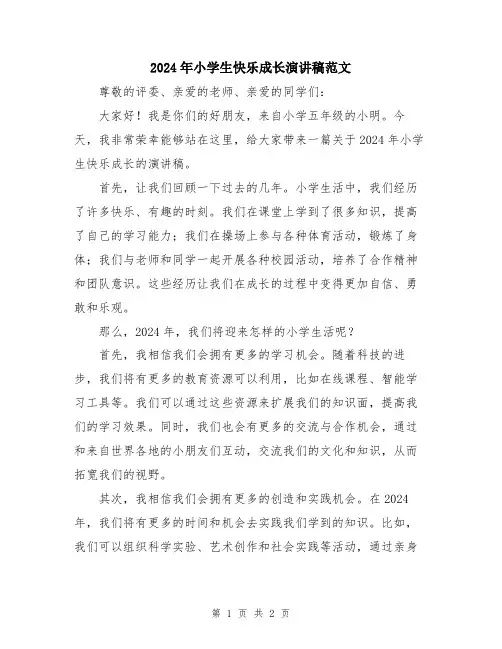 2024年小学生快乐成长演讲稿范文

尊敬的评委、亲爱的老师、亲爱的同学们：

大家好！我是你们的好朋友，来自小学五年级的小明。今天，我非常荣幸能够站在这里，给大家带来一篇关于2024年小学生快乐成长的演讲稿。

首先，让我们回顾一下过去的几年。小学生活中，我们经历了许多快乐、有趣的时刻。我们在课堂上学到了很多知识，提高了自己的学习能力；我们在操场上参与各种体育活动，锻炼了身体；我们与老师和同学一起开展各种校园活动，培养了合作精神和团队意识。这些经历让我们在成长的过程中变得更加自信、勇敢和乐观。

那么，2024年，我们将迎来怎样的小学生活呢？

首先，我相信我们会拥有更多的学习机会。随着科技的进步，我们将有更多的教育资源可以利用，比如在线课程、智能学习工具等。我们可以通过这些资源来扩展我们的知识面，提高我们的学习效果。同时，我们也会有更多的交流与合作机会，通过和来自世界各地的小朋友们互动，交流我们的文化和知识，从而拓宽我们的视野。

其次，我相信我们会拥有更多的创造和实践机会。在2024年，我们将有更多的时间和机会去实践我们学到的知识。比如，我们可以组织科学实验、艺术创作和社会实践等活动，通过亲身

第 1 页 共 2 页